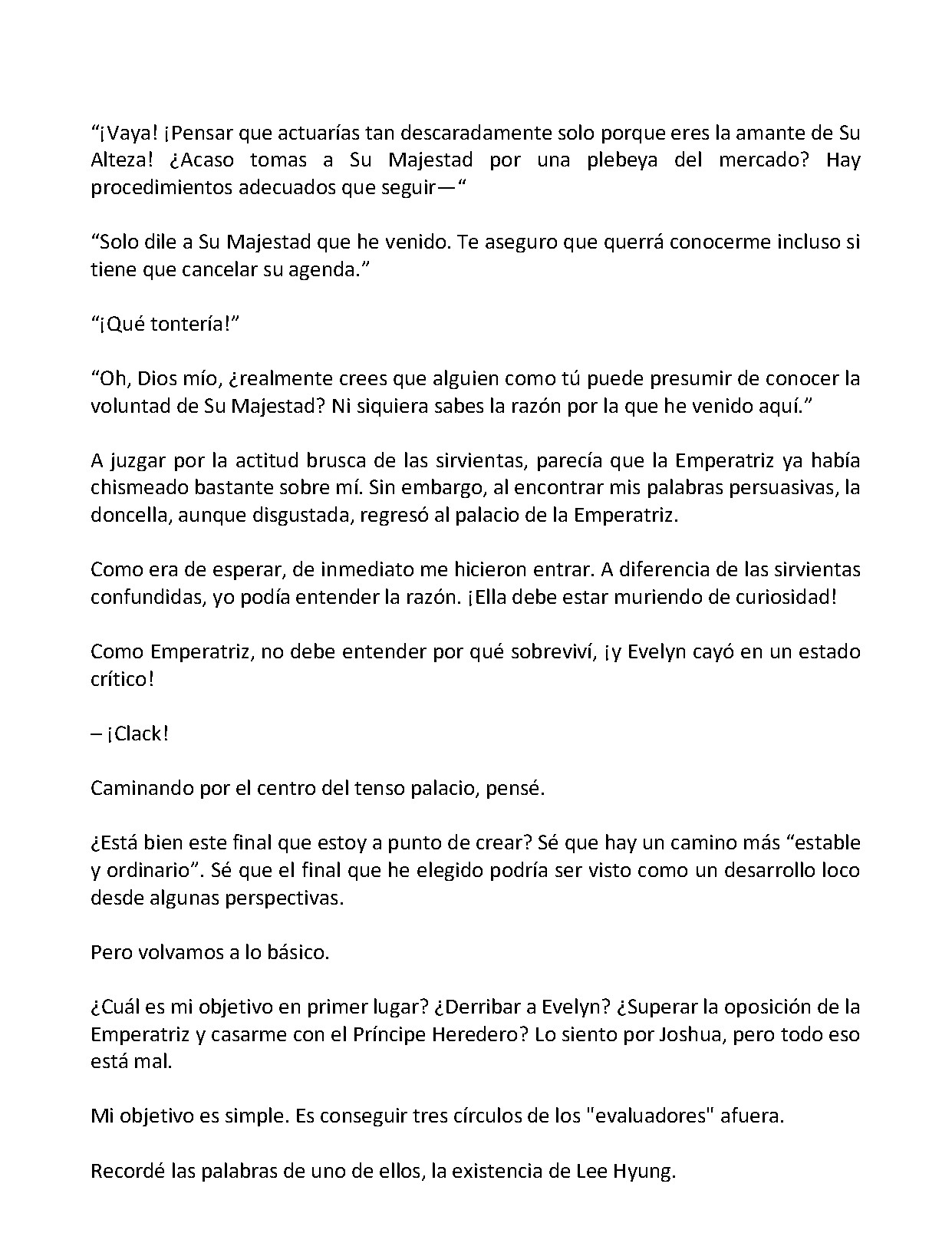 "¡Vaya! ¡Pensar que actuarías tan descaradamente solo porque eres la amante de Su Alteza! ¿Acaso tomas a Su Majestad por una plebeya del mercado? Hay procedimientos adecuados que seguir—"

"Solo dile a Su Majestad que he venido. Te aseguro que querrá conocerme incluso si tiene que cancelar su agenda."

"¡Qué tontería!"

"Oh, Dios mío, ¿realmente crees que alguien como tú puede presumir de conocer la voluntad de Su Majestad? Ni siquiera sabes la razón por la que he venido aquí."

A juzgar por la actitud brusca de las sirvientas, parecía que la Emperatriz ya había chismeado bastante sobre mí. Sin embargo, al encontrar mis palabras persuasivas, la doncella, aunque disgustada, regresó al palacio de la Emperatriz.

Como era de esperar, de inmediato me hicieron entrar. A diferencia de las sirvientas confundidas, yo podía entender la razón. ¡Ella debe estar muriendo de curiosidad!

Como Emperatriz, no debe entender por qué sobreviví, ¡y Evelyn cayó en un estado crítico!

– ¡Clack!

Caminando por el centro del tenso palacio, pensé.

¿Está bien este final que estoy a punto de crear? Sé que hay un camino más "estable y ordinario". Sé que el final que he elegido podría ser visto como un desarrollo loco desde algunas perspectivas.

Pero volvamos a lo básico.

¿Cuál es mi objetivo en primer lugar? ¿Derribar a Evelyn? ¿Superar la oposición de la Emperatriz y casarme con el Príncipe Heredero? Lo siento por Joshua, pero todo eso está mal.

Mi objetivo es simple. Es conseguir tres círculos de los "evaluadores" afuera.

Recordé las palabras de uno de ellos, la existencia de Lee Hyung.